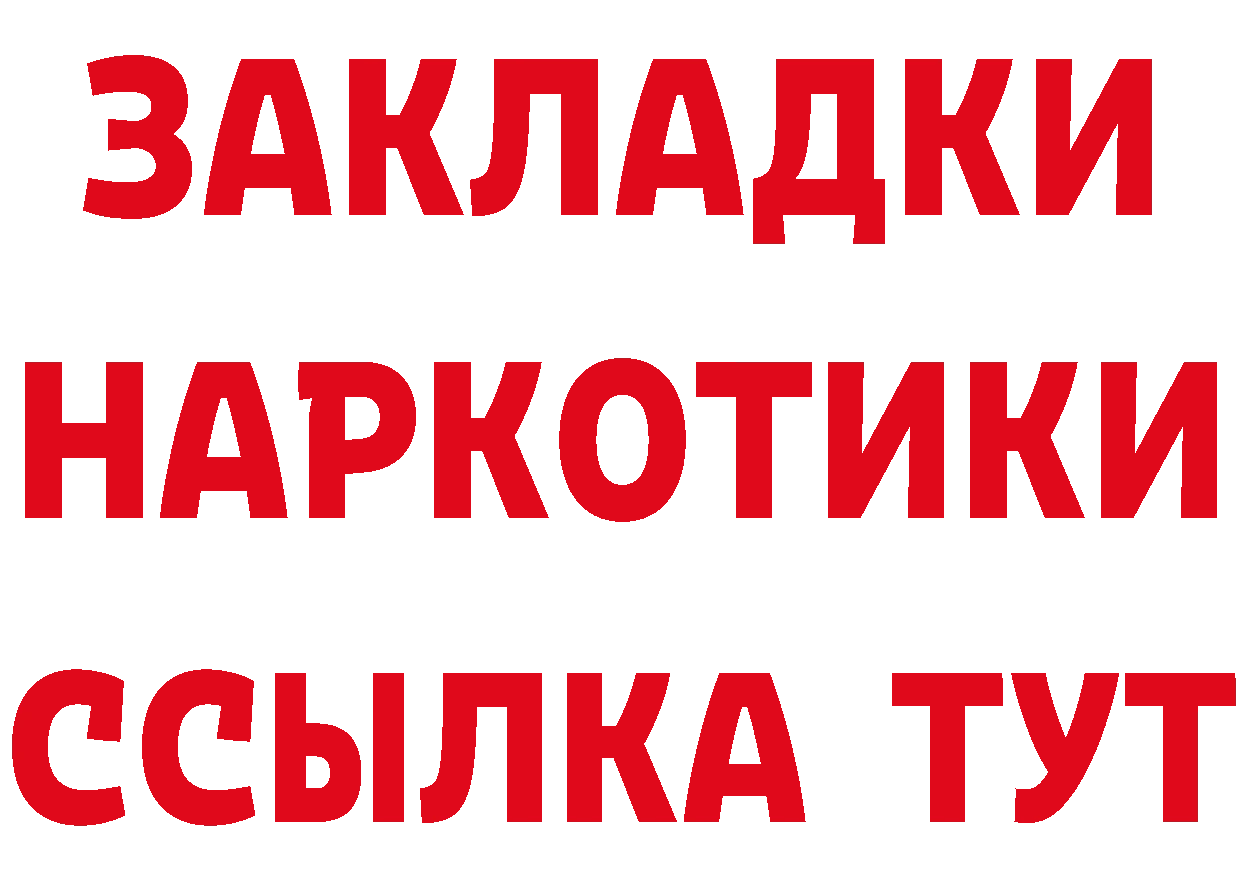 ЗАКЛАДКИ
НАРКОТИКИ
ССЫЛКА ТУТ